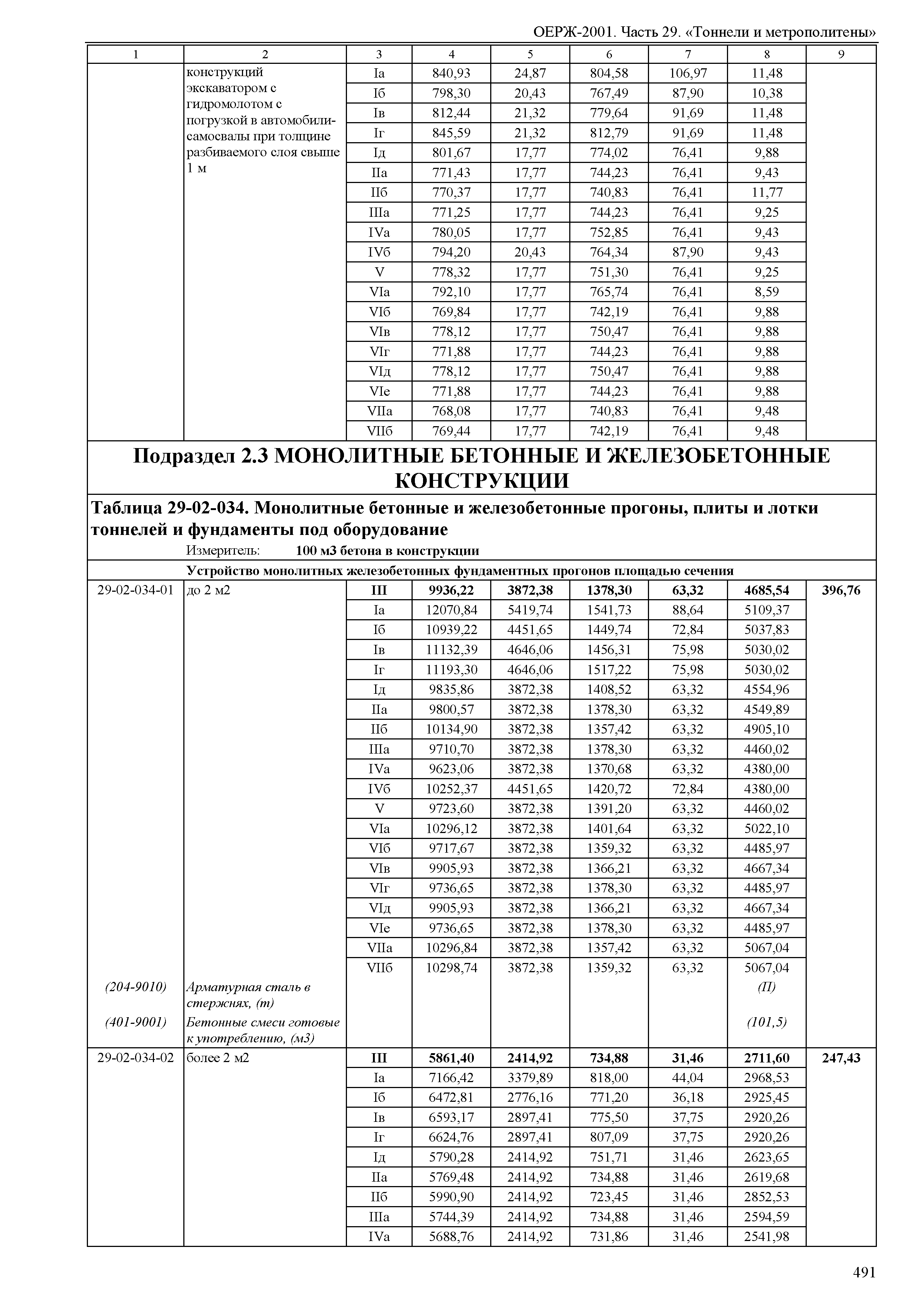 ОЕРЖ-2001. Часть 29. «Тоннели и метрополитены»

| 1 | 2 | 3 | 4 | 5 | 6 | 7 | 8 | 9 |
|---|---|---|---|---|---|---|---|---|
| | конструкций экскаватором с гидромолотом с погрузкой в автомобили-самосвалы при толщине разбиваемого слоя свыше 1 м | Iа | 840,93 | 24,87 | 804,58 | 106,97 | 11,48 | |
| | | Iб | 798,30 | 20,43 | 767,49 | 87,90 | 10,38 | |
| | | Iв | 812,44 | 21,32 | 779,64 | 91,69 | 11,48 | |
| | | Iг | 845,59 | 21,32 | 812,79 | 91,69 | 11,48 | |
| | | Iд | 801,67 | 17,77 | 774,02 | 76,41 | 9,88 | |
| | | IIа | 771,43 | 17,77 | 744,23 | 76,41 | 9,43 | |
| | | IIб | 770,37 | 17,77 | 740,83 | 76,41 | 11,77 | |
| | | IIIа | 771,25 | 17,77 | 744,23 | 76,41 | 9,25 | |
| | | IVа | 780,05 | 17,77 | 752,85 | 76,41 | 9,43 | |
| | | IVб | 794,20 | 20,43 | 764,34 | 87,90 | 9,43 | |
| | | V | 778,32 | 17,77 | 751,30 | 76,41 | 9,25 | |
| | | VIа | 792,10 | 17,77 | 765,74 | 76,41 | 8,59 | |
| | | VIб | 769,84 | 17,77 | 742,19 | 76,41 | 9,88 | |
| | | VIв | 778,12 | 17,77 | 750,47 | 76,41 | 9,88 | |
| | | VIг | 771,88 | 17,77 | 744,23 | 76,41 | 9,88 | |
| | | VIд | 778,12 | 17,77 | 750,47 | 76,41 | 9,88 | |
| | | VIе | 771,88 | 17,77 | 744,23 | 76,41 | 9,88 | |
| | | VIIа | 768,08 | 17,77 | 740,83 | 76,41 | 9,48 | |
| | | VIIб | 769,44 | 17,77 | 742,19 | 76,41 | 9,48 | |

Подраздел 2.3 МОНОЛИТНЫЕ БЕТОННЫЕ И ЖЕЛЕЗОБЕТОННЫЕ КОНСТРУКЦИИ

Таблица 29-02-034. Монолитные бетонные и железобетонные прогоны, плиты и лотки тоннелей и фундаменты под оборудование

Измеритель: 100 м3 бетона в конструкции

Устройство монолитных железобетонных фундаментных прогонов площадью сечения

| | | | | | | | | |
|---|---|---|---|---|---|---|---|---|
| 29-02-034-01 | до 2 м2 | III | 9936,22 | 3872,38 | 1378,30 | 63,32 | 4685,54 | 396,76 |
| | | Iа | 12070,84 | 5419,74 | 1541,73 | 88,64 | 5109,37 | |
| | | Iб | 10939,22 | 4451,65 | 1449,74 | 72,84 | 5037,83 | |
| | | Iв | 11132,39 | 4646,06 | 1456,31 | 75,98 | 5030,02 | |
| | | Iг | 11193,30 | 4646,06 | 1517,22 | 75,98 | 5030,02 | |
| | | Iд | 9835,86 | 3872,38 | 1408,52 | 63,32 | 4554,96 | |
| | | IIа | 9800,57 | 3872,38 | 1378,30 | 63,32 | 4549,89 | |
| | | IIб | 10134,90 | 3872,38 | 1357,42 | 63,32 | 4905,10 | |
| | | IIIа | 9710,70 | 3872,38 | 1378,30 | 63,32 | 4460,02 | |
| | | IVа | 9623,06 | 3872,38 | 1370,68 | 63,32 | 4380,00 | |
| | | IVб | 10252,37 | 4451,65 | 1420,72 | 72,84 | 4380,00 | |
| | | V | 9723,60 | 3872,38 | 1391,20 | 63,32 | 4460,02 | |
| | | VIа | 10296,12 | 3872,38 | 1401,64 | 63,32 | 5022,10 | |
| | | VIб | 9717,67 | 3872,38 | 1359,32 | 63,32 | 4485,97 | |
| | | VIв | 9905,93 | 3872,38 | 1366,21 | 63,32 | 4667,34 | |
| | | VIг | 9736,65 | 3872,38 | 1378,30 | 63,32 | 4485,97 | |
| | | VIд | 9905,93 | 3872,38 | 1366,21 | 63,32 | 4667,34 | |
| | | VIе | 9736,65 | 3872,38 | 1378,30 | 63,32 | 4485,97 | |
| | | VIIа | 10296,84 | 3872,38 | 1357,42 | 63,32 | 5067,04 | |
| | | VIIб | 10298,74 | 3872,38 | 1359,32 | 63,32 | 5067,04 | |
| (204-9010) | Арматурная сталь в стержнях, (т) | | | | | | (П) | |
| (401-9001) | Бетонные смеси готовые к употреблению, (м3) | | | | | | (101,5) | |
| 29-02-034-02 | более 2 м2 | III | 5861,40 | 2414,92 | 734,88 | 31,46 | 2711,60 | 247,43 |
| | | Iа | 7166,42 | 3379,89 | 818,00 | 44,04 | 2968,53 | |
| | | Iб | 6472,81 | 2776,16 | 771,20 | 36,18 | 2925,45 | |
| | | Iв | 6593,17 | 2897,41 | 775,50 | 37,75 | 2920,26 | |
| | | Iг | 6624,76 | 2897,41 | 807,09 | 37,75 | 2920,26 | |
| | | Iд | 5790,28 | 2414,92 | 751,71 | 31,46 | 2623,65 | |
| | | IIа | 5769,48 | 2414,92 | 734,88 | 31,46 | 2619,68 | |
| | | IIб | 5990,90 | 2414,92 | 723,45 | 31,46 | 2852,53 | |
| | | IIIа | 5744,39 | 2414,92 | 734,88 | 31,46 | 2594,59 | |
| | | IVа | 5688,76 | 2414,92 | 731,86 | 31,46 | 2541,98 | |

491